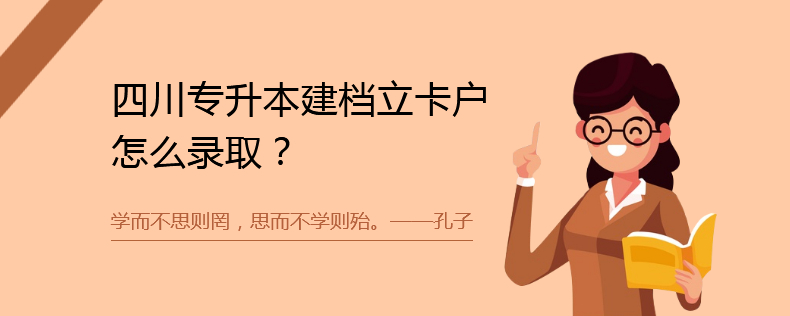 四川专升本建档立卡户怎么录取？

学而不思则罔，思而不学则殆。——孔子